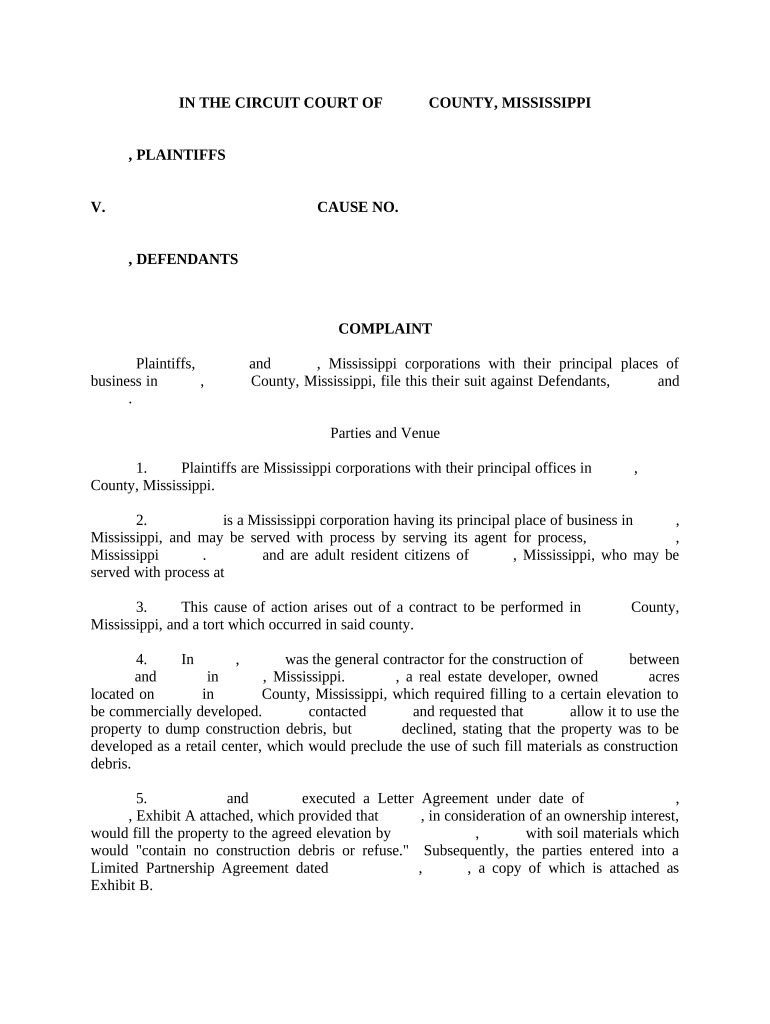 IN THE CIRCUIT COURT OF COUNTY, MISSISSIPPI

, PLAINTIFFS

V. CAUSE NO.

, DEFENDANTS

COMPLAINT

Plaintiffs, and , Mississippi corporations with their principal places of business in , County, Mississippi, file this their suit against Defendants, and .

Parties and Venue

1. Plaintiffs are Mississippi corporations with their principal offices in , County, Mississippi.

2. is a Mississippi corporation having its principal place of business in , Mississippi, and may be served with process by serving its agent for process, , Mississippi . and are adult resident citizens of , Mississippi, who may be served with process at

3. This cause of action arises out of a contract to be performed in County, Mississippi, and a tort which occurred in said county.

4. In , was the general contractor for the construction of between and in , Mississippi. , a real estate developer, owned acres located on in County, Mississippi, which required filling to a certain elevation to be commercially developed. contacted and requested that allow it to use the property to dump construction debris, but declined, stating that the property was to be developed as a retail center, which would preclude the use of such fill materials as construction debris.

5. and executed a Letter Agreement under date of , , Exhibit A attached, which provided that , in consideration of an ownership interest, would fill the property to the agreed elevation by , with soil materials which would "contain no construction debris or refuse." Subsequently, the parties entered into a Limited Partnership Agreement dated , , a copy of which is attached as Exhibit B.